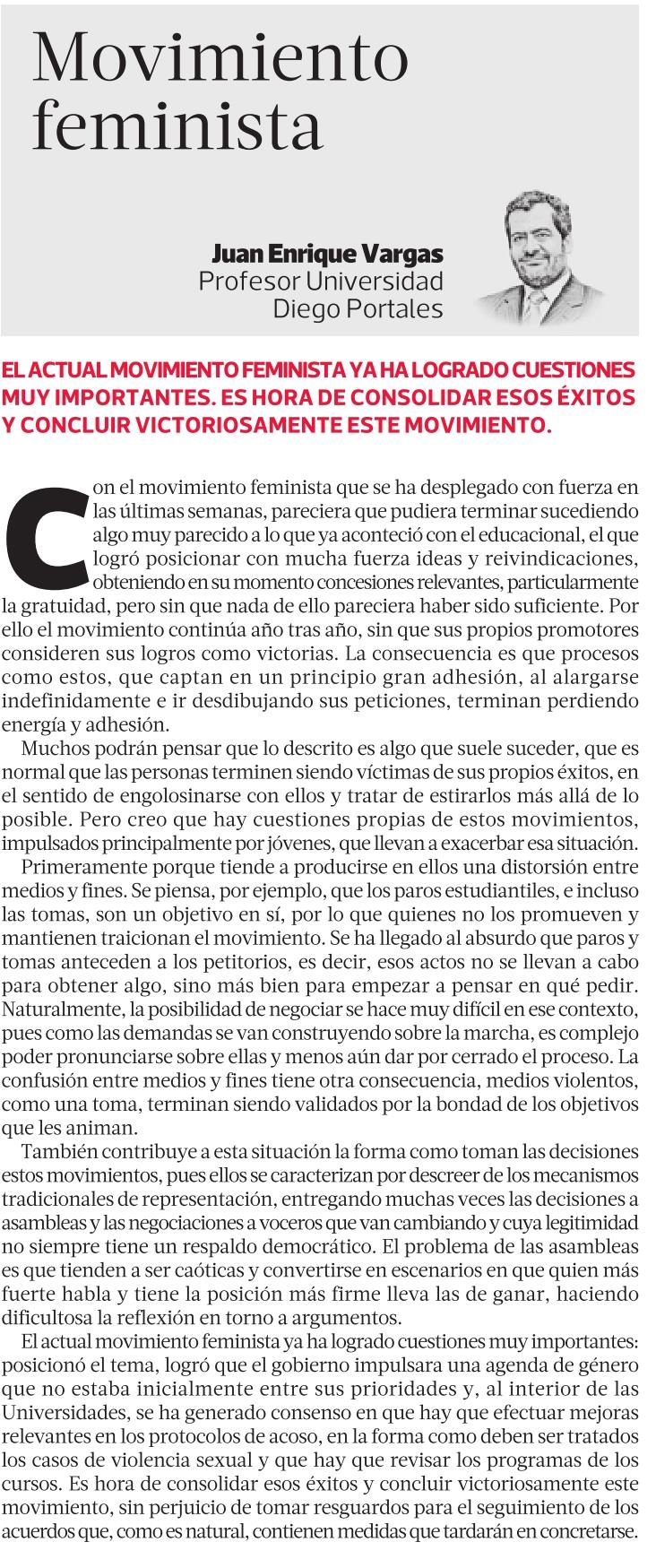 Movimiento feminista

Juan Enrique Vargas
Profesor Universidad Diego Portales

EL ACTUAL MOVIMIENTO FEMINISTA YA HA LOGRADO CUESTIONES MUY IMPORTANTES. ES HORA DE CONSOLIDAR ESOS ÉXITOS Y CONCLUIR VICTORIOSAMENTE ESTE MOVIMIENTO.

Con el movimiento feminista que se ha desplegado con fuerza en las últimas semanas, pareciera que pudiera terminar sucediendo algo muy parecido a lo que ya aconteció con el educacional, el que logró posicionar con mucha fuerza ideas y reivindicaciones, obteniendo en su momento concesiones relevantes, particularmente la gratuidad, pero sin que nada de ello pareciera haber sido suficiente. Por ello el movimiento continúa año tras año, sin que sus propios promotores consideren sus logros como victorias. La consecuencia es que procesos como estos, que captan en un principio gran adhesión, al alargarse indefinidamente e ir desdibujando sus peticiones, terminan perdiendo energía y adhesión.

Muchos podrán pensar que lo descrito es algo que suele suceder, que es normal que las personas terminen siendo víctimas de sus propios éxitos, en el sentido de engolosinarse con ellos y tratar de estirarlos más allá de lo posible. Pero creo que hay cuestiones propias de estos movimientos, impulsados principalmente por jóvenes, que llevan a exacerbar esa situación.

Primeramente porque tiende a producirse en ellos una distorsión entre medios y fines. Se piensa, por ejemplo, que los paros estudiantiles, e incluso las tomas, son un objetivo en sí, por lo que quienes no los promueven y mantienen traicionan el movimiento. Se ha llegado al absurdo que paros y tomas anteceden a los petitorios, es decir, esos actos no se llevan a cabo para obtener algo, sino más bien para empezar a pensar en qué pedir. Naturalmente, la posibilidad de negociar se hace muy difícil en ese contexto, pues como las demandas se van construyendo sobre la marcha, es complejo poder pronunciarse sobre ellas y menos aún dar por cerrado el proceso. La confusión entre medios y fines tiene otra consecuencia, medios violentos, como una toma, terminan siendo validados por la bondad de los objetivos que les animan.

También contribuye a esta situación la forma como toman las decisiones estos movimientos, pues ellos se caracterizan por descreer de los mecanismos tradicionales de representación, entregando muchas veces las decisiones a asambleas y las negociaciones a voceros que van cambiando y cuya legitimidad no siempre tiene un respaldo democrático. El problema de las asambleas es que tienden a ser caóticas y convertirse en escenarios en que quien más fuerte habla y tiene la posición más firme lleva las de ganar, haciendo dificultosa la reflexión en torno a argumentos.

El actual movimiento feminista ya ha logrado cuestiones muy importantes: posicionó el tema, logró que el gobierno impulsara una agenda de género que no estaba inicialmente entre sus prioridades y, al interior de las Universidades, se ha generado consenso en que hay que efectuar mejoras relevantes en los protocolos de acoso, en la forma como deben ser tratados los casos de violencia sexual y que hay que revisar los programas de los cursos. Es hora de consolidar esos éxitos y concluir victoriosamente este movimiento, sin perjuicio de tomar resguardos para el seguimiento de los acuerdos que, como es natural, contienen medidas que tardarán en concretarse.